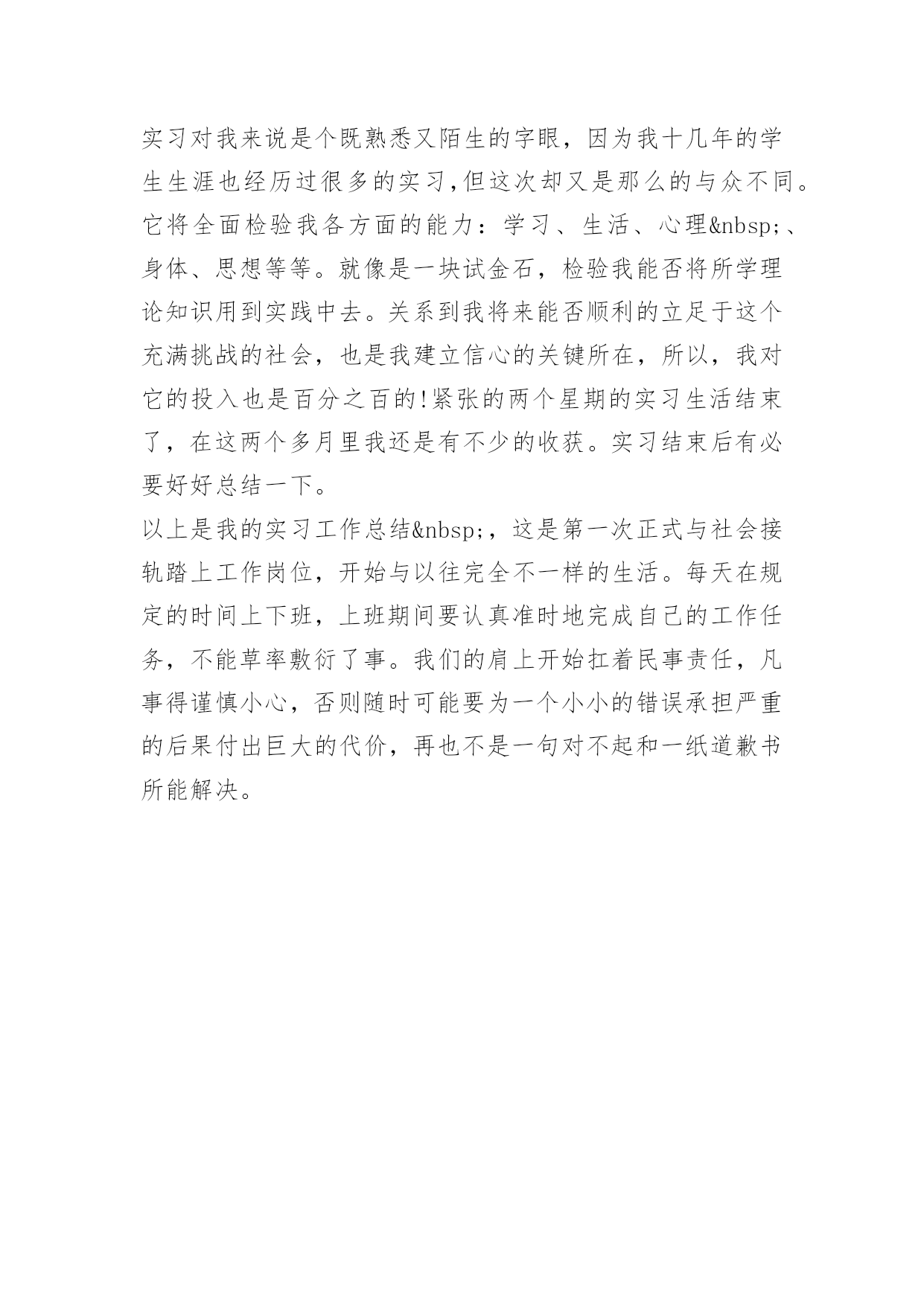 实习对我来说是个既熟悉又陌生的字眼，因为我十几年的学生生涯也经历过很多的实习,但这次却又是那么的与众不同。它将全面检验我各方面的能力：学习、生活、心理&nbsp;、身体、思想等等。就像是一块试金石，检验我能否将所学理论知识用到实践中去。关系到我将来能否顺利的立足于这个充满挑战的社会，也是我建立信心的关键所在，所以，我对它的投入也是百分之百的!紧张的两个星期的实习生活结束了，在这两个多月里我还是有不少的收获。实习结束后有必要好好总结一下。

以上是我的实习工作总结&nbsp;，这是第一次正式与社会接轨踏上工作岗位，开始与以往完全不一样的生活。每天在规定的时间上下班，上班期间要认真准时地完成自己的工作任务，不能草率敷衍了事。我们的肩上开始扛着民事责任，凡事得谨慎小心，否则随时可能要为一个小小的错误承担严重的后果付出巨大的代价，再也不是一句对不起和一纸道歉书所能解决。